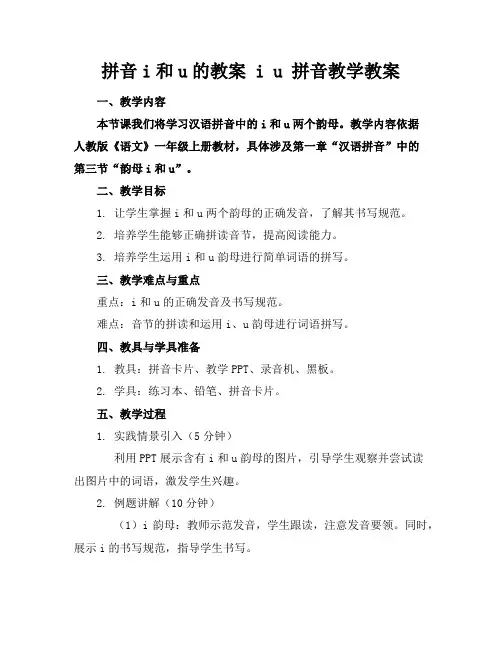 拼音 i 和 u 的教案 i u 拼音教学教案

一、教学内容

本节课我们将学习汉语拼音中的 i 和 u 两个韵母。教学内容依据人教版《语文》一年级上册教材，具体涉及第一章“汉语拼音”中的第三节“韵母 i 和 u”。

二、教学目标

1. 让学生掌握 i 和 u 两个韵母的正确发音，了解其书写规范。

2. 培养学生能够正确拼读音节，提高阅读能力。

3. 培养学生运用 i 和 u 韵母进行简单词语的拼写。

三、教学难点与重点

重点：i 和 u 的正确发音及书写规范。

难点：音节的拼读和运用 i、u 韵母进行词语拼写。

四、教具与学具准备

1. 教具：拼音卡片、教学 PPT、录音机、黑板。

2. 学具：练习本、铅笔、拼音卡片。

五、教学过程

1. 实践情景引入（5 分钟）

利用 PPT 展示含有 i 和 u 韵母的图片，引导学生观察并尝试读出图片中的词语，激发学生兴趣。

2. 例题讲解（10 分钟）

（1）i 韵母：教师示范发音，学生跟读，注意发音要领。同时，展示 i 的书写规范，指导学生书写。